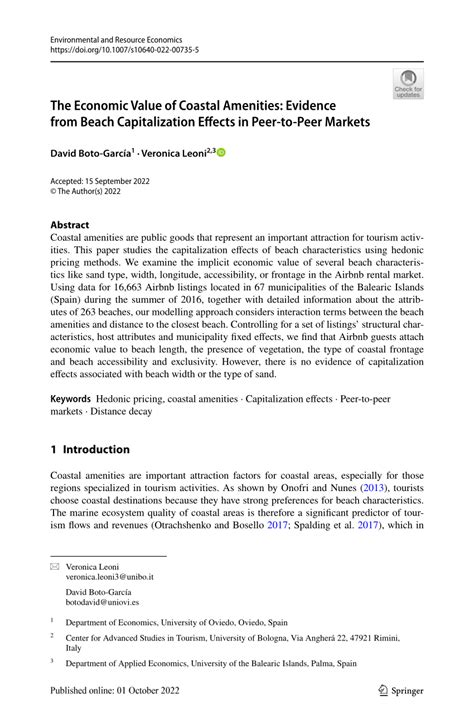 Environmental and Resource Economics
https://doi.org/10.1007/s10640-022-00735-5

Check for updates

The Economic Value of Coastal Amenities: Evidence from Beach Capitalization Effects in Peer-to-Peer Markets

David Boto-García$^1$ · Veronica Leoni$^{2,3}$

Accepted: 15 September 2022
© The Author(s) 2022

Abstract
Coastal amenities are public goods that represent an important attraction for tourism activities. This paper studies the capitalization effects of beach characteristics using hedonic pricing methods. We examine the implicit economic value of several beach characteristics like sand type, width, longitude, accessibility, or frontage in the Airbnb rental market. Using data for 16,663 Airbnb listings located in 67 municipalities of the Balearic Islands (Spain) during the summer of 2016, together with detailed information about the attributes of 263 beaches, our modelling approach considers interaction terms between the beach amenities and distance to the closest beach. Controlling for a set of listings' structural characteristics, host attributes and municipality fixed effects, we find that Airbnb guests attach economic value to beach length, the presence of vegetation, the type of coastal frontage and beach accessibility and exclusivity. However, there is no evidence of capitalization effects associated with beach width or the type of sand.

Keywords Hedonic pricing, coastal amenities · Capitalization effects · Peer-to-peer markets · Distance decay

1 Introduction

Coastal amenities are important attraction factors for coastal areas, especially for those regions specialized in tourism activities. As shown by Onofri and Nunes (2013), tourists choose coastal destinations because they have strong preferences for beach characteristics. The marine ecosystem quality of coastal areas is therefore a significant predictor of tourism flows and revenues (Otrachshenko and Bosello 2017; Spalding et al. 2017), which in

Veronica Leoni
veronica.leoni3@unibo.it

David Boto-García
botodavid@uniovi.es

$^1$ Department of Economics, University of Oviedo, Oviedo, Spain

$^2$ Center for Advanced Studies in Tourism, University of Bologna, Via Angherá 22, 47921 Rimini, Italy

$^3$ Department of Applied Economics, University of the Balearic Islands, Palma, Spain

Published online: 01 October 2022

Springer